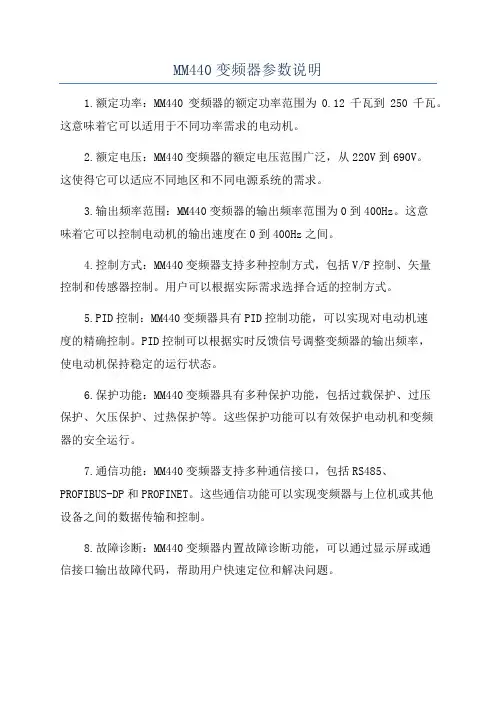 MM440 变频器参数说明

1.额定功率：MM440 变频器的额定功率范围为 0.12 千瓦到 250 千瓦。这意味着它可以适用于不同功率需求的电动机。

2.额定电压：MM440 变频器的额定电压范围广泛，从 220V 到 690V。这使得它可以适应不同地区和不同电源系统的需求。

3.输出频率范围：MM440 变频器的输出频率范围为 0 到 400Hz。这意味着它可以控制电动机的输出速度在 0 到 400Hz 之间。

4.控制方式：MM440 变频器支持多种控制方式，包括 V/F 控制、矢量控制和传感器控制。用户可以根据实际需求选择合适的控制方式。

5.PID 控制：MM440 变频器具有 PID 控制功能，可以实现对电动机速度的精确控制。PID 控制可以根据实时反馈信号调整变频器的输出频率，使电动机保持稳定的运行状态。

6.保护功能：MM440 变频器具有多种保护功能，包括过载保护、过压保护、欠压保护、过热保护等。这些保护功能可以有效保护电动机和变频器的安全运行。

7.通信功能：MM440 变频器支持多种通信接口，包括 RS485、PROFIBUS-DP 和 PROFINET。这些通信功能可以实现变频器与上位机或其他设备之间的数据传输和控制。

8.故障诊断：MM440 变频器内置故障诊断功能，可以通过显示屏或通信接口输出故障代码，帮助用户快速定位和解决问题。